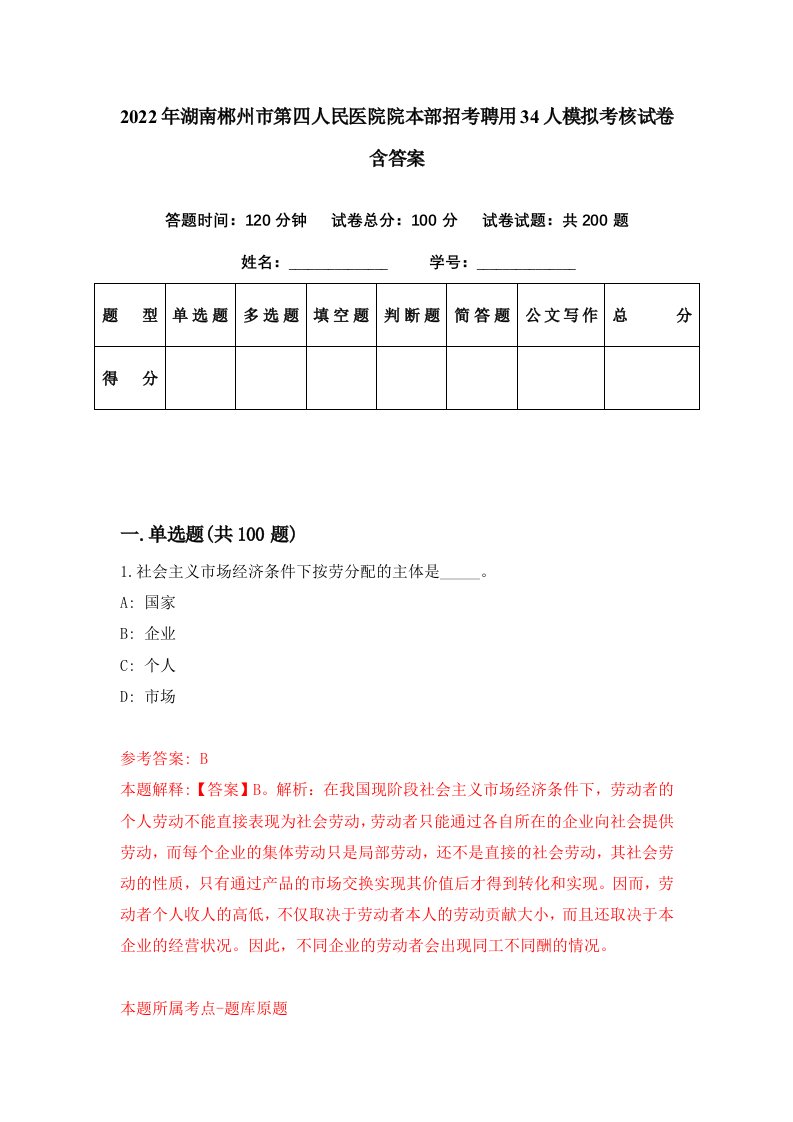 2022年湖南郴州市第四人民医院院本部招考聘用34人模拟考核试卷含答案

答题时间：120分钟　试卷总分：100分　试卷试题：共200题

姓名：____________　学号：____________

| 题　型 | 单选题 | 多选题 | 填空题 | 判断题 | 简答题 | 公文写作 | 总　分 |
|---|---|---|---|---|---|---|---|
| 得　分 | | | | | | | |

一.单选题(共100题)

1.社会主义市场经济条件下按劳分配的主体是_____。

A: 国家

B: 企业

C: 个人

D: 市场

参考答案: B

本题解释:【答案】B。解析：在我国现阶段社会主义市场经济条件下，劳动者的个人劳动不能直接表现为社会劳动，劳动者只能通过各自所在的企业向社会提供劳动，而每个企业的集体劳动只是局部劳动，还不是直接的社会劳动，其社会劳动的性质，只有通过产品的市场交换实现其价值后才得到转化和实现。因而，劳动者个人收入的高低，不仅取决于劳动者本人的劳动贡献大小，而且还取决于本企业的经营状况。因此，不同企业的劳动者会出现同工不同酬的情况。

本题所属考点-题库原题